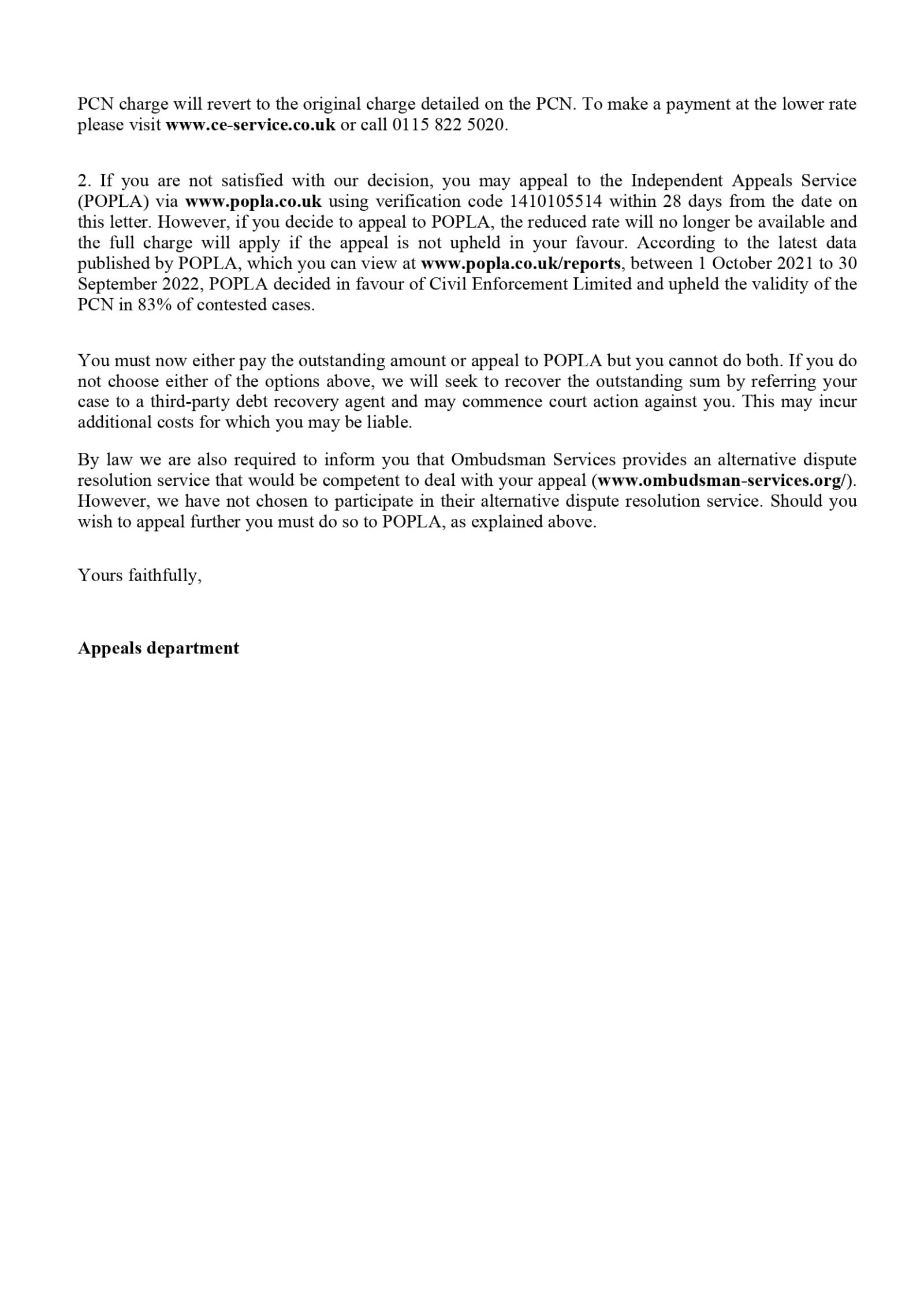 PCN charge will revert to the original charge detailed on the PCN. To make a payment at the lower rate please visit www.ce-service.co.uk or call 0115 822 5020.

2. If you are not satisfied with our decision, you may appeal to the Independent Appeals Service (POPLA) via www.popla.co.uk using verification code 1410105514 within 28 days from the date on this letter. However, if you decide to appeal to POPLA, the reduced rate will no longer be available and the full charge will apply if the appeal is not upheld in your favour. According to the latest data published by POPLA, which you can view at www.popla.co.uk/reports, between 1 October 2021 to 30 September 2022, POPLA decided in favour of Civil Enforcement Limited and upheld the validity of the PCN in 83% of contested cases.

You must now either pay the outstanding amount or appeal to POPLA but you cannot do both. If you do not choose either of the options above, we will seek to recover the outstanding sum by referring your case to a third-party debt recovery agent and may commence court action against you. This may incur additional costs for which you may be liable.

By law we are also required to inform you that Ombudsman Services provides an alternative dispute resolution service that would be competent to deal with your appeal (www.ombudsman-services.org/). However, we have not chosen to participate in their alternative dispute resolution service. Should you wish to appeal further you must do so to POPLA, as explained above.

Yours faithfully,

Appeals department